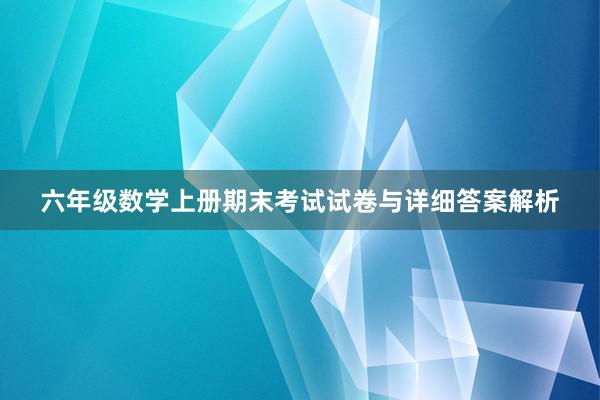 六年级数学上册期末考试试卷与详细答案解析